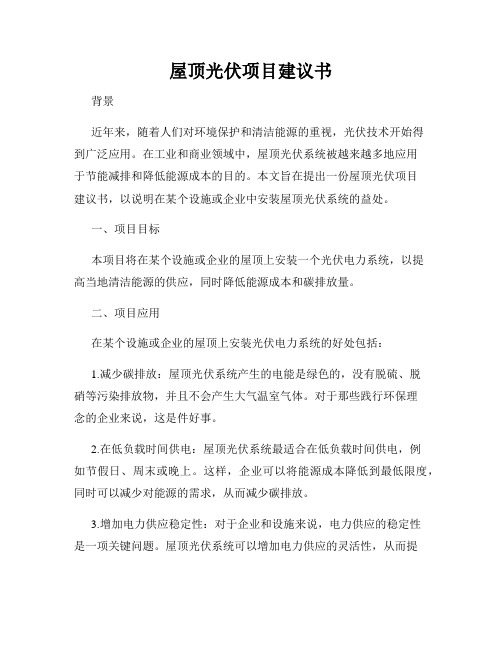 屋顶光伏项目建议书

背景

近年来，随着人们对环境保护和清洁能源的重视，光伏技术开始得到广泛应用。在工业和商业领域中，屋顶光伏系统被越来越多地应用于节能减排和降低能源成本的目的。本文旨在提出一份屋顶光伏项目建议书，以说明在某个设施或企业中安装屋顶光伏系统的益处。

一、项目目标

本项目将在某个设施或企业的屋顶上安装一个光伏电力系统，以提高当地清洁能源的供应，同时降低能源成本和碳排放量。

二、项目应用

在某个设施或企业的屋顶上安装光伏电力系统的好处包括：

1.减少碳排放：屋顶光伏系统产生的电能是绿色的，没有脱硫、脱硝等污染排放物，并且不会产生大气温室气体。对于那些践行环保理念的企业来说，这是件好事。

2.在低负载时间供电：屋顶光伏系统最适合在低负载时间供电，例如节假日、周末或晚上。这样，企业可以将能源成本降低到最低限度，同时可以减少对能源的需求，从而减少碳排放。

3.增加电力供应稳定性：对于企业和设施来说，电力供应的稳定性是一项关键问题。屋顶光伏系统可以增加电力供应的灵活性，从而提